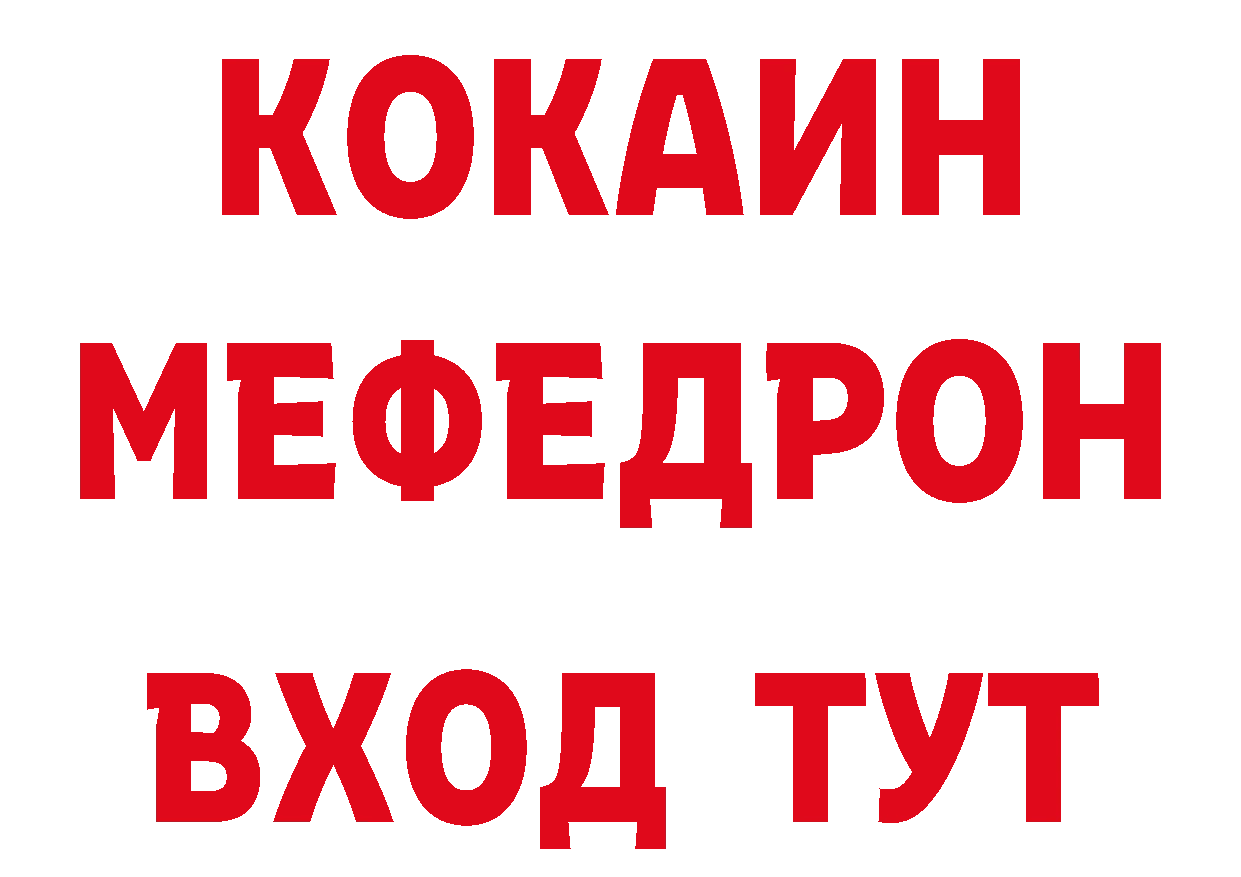 КОКАИН
МЕФЕДРОН
ВХОД ТУТ